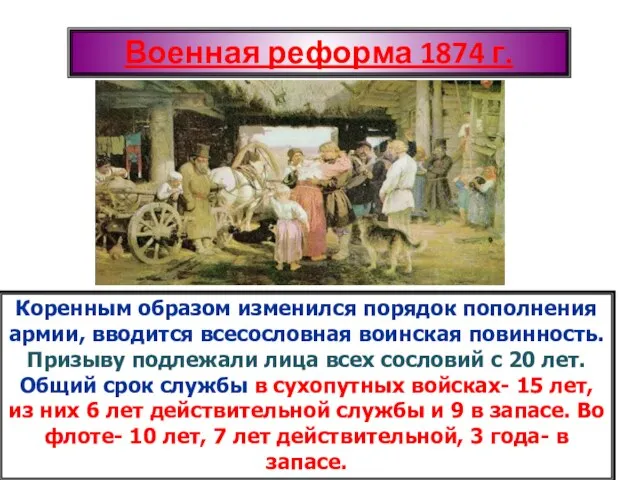 Военная реформа 1874 г.

Коренным образом изменился порядок пополнения армии, вводится всесословная воинская повинность. Призыву подлежали лица всех сословий с 20 лет. Общий срок службы в сухопутных войсках- 15 лет, из них 6 лет действительной службы и 9 в запасе. Во флоте- 10 лет, 7 лет действительной, 3 года- в запасе.